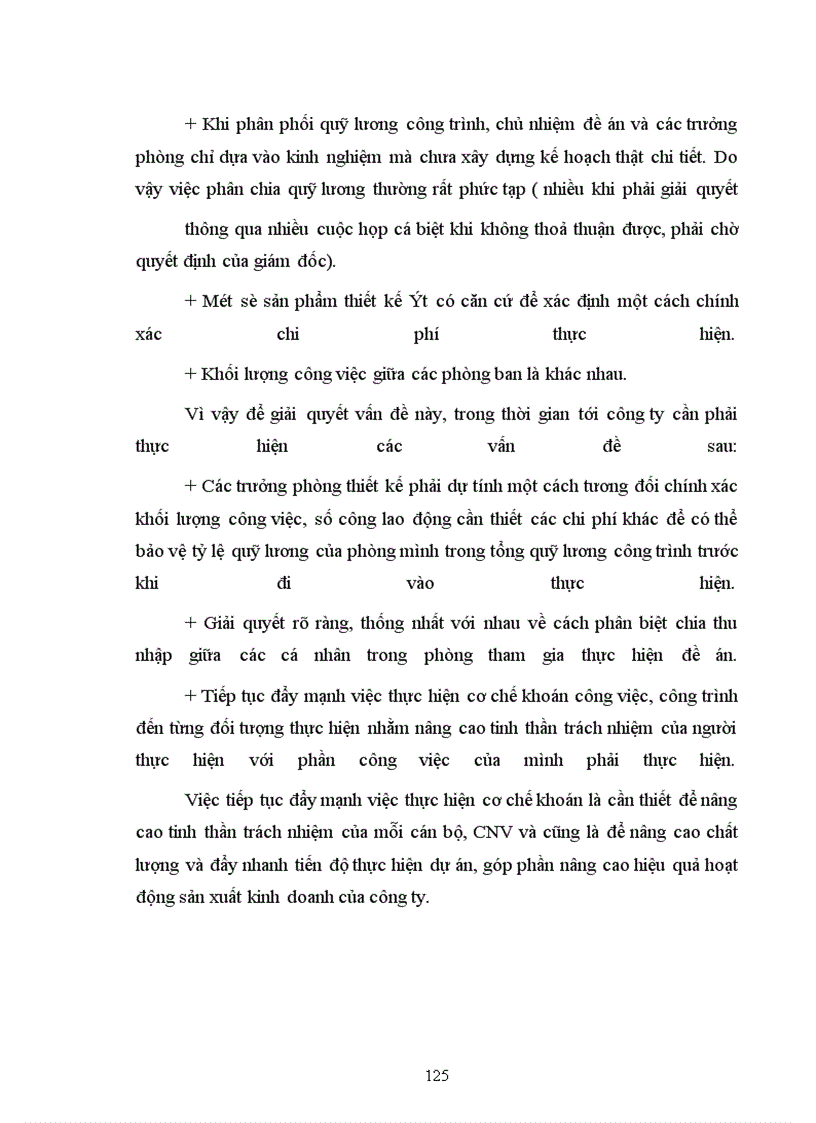 + Khi phân phối quỹ lương công trình, chủ nhiệm đề án và các trưởng phòng chỉ dựa vào kinh nghiệm mà chưa xây dựng kế hoạch thật chi tiết. Do vậy việc phân chia quỹ lương thường rất phức tạp ( nhiều khi phải giải quyết

thông qua nhiều cuộc họp cá biệt khi không thoả thuận được, phải chờ quyết định của giám đốc).

+ Mét sè sản phẩm thiết kế Ýt có căn cứ để xác định một cách chính xác chi phí thực hiện.

+ Khối lượng công việc giữa các phòng ban là khác nhau.

Vì vậy để giải quyết vấn đề này, trong thời gian tới công ty cần phải thực hiện các vấn đề sau:

+ Các trưởng phòng thiết kế phải dự tính một cách tương đối chính xác khối lượng công việc, số công lao động cần thiết các chi phí khác để có thể bảo vệ tỷ lệ quỹ lương của phòng mình trong tổng quỹ lương công trình trước khi đi vào thực hiện.

+ Giải quyết rõ ràng, thống nhất với nhau về cách phân biệt chia thu nhập giữa các cá nhân trong phòng tham gia thực hiện đề án.

+ Tiếp tục đẩy mạnh việc thực hiện cơ chế khoán công việc, công trình đến từng đối tượng thực hiện nhằm nâng cao tinh thần trách nhiệm của người thực hiện với phần công việc của mình phải thực hiện.

Việc tiếp tục đẩy mạnh việc thực hiện cơ chế khoán là cần thiết để nâng cao tinh thần trách nhiệm của mỗi cán bộ, CNV và cũng là để nâng cao chất lượng và đẩy nhanh tiến độ thực hiện dự án, góp phần nâng cao hiệu quả hoạt động sản xuất kinh doanh của công ty.

125